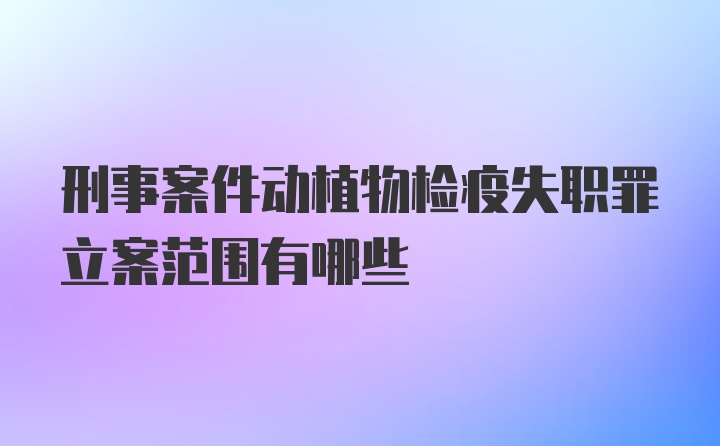 刑事案件动植物检疫失职罪立案范围有哪些